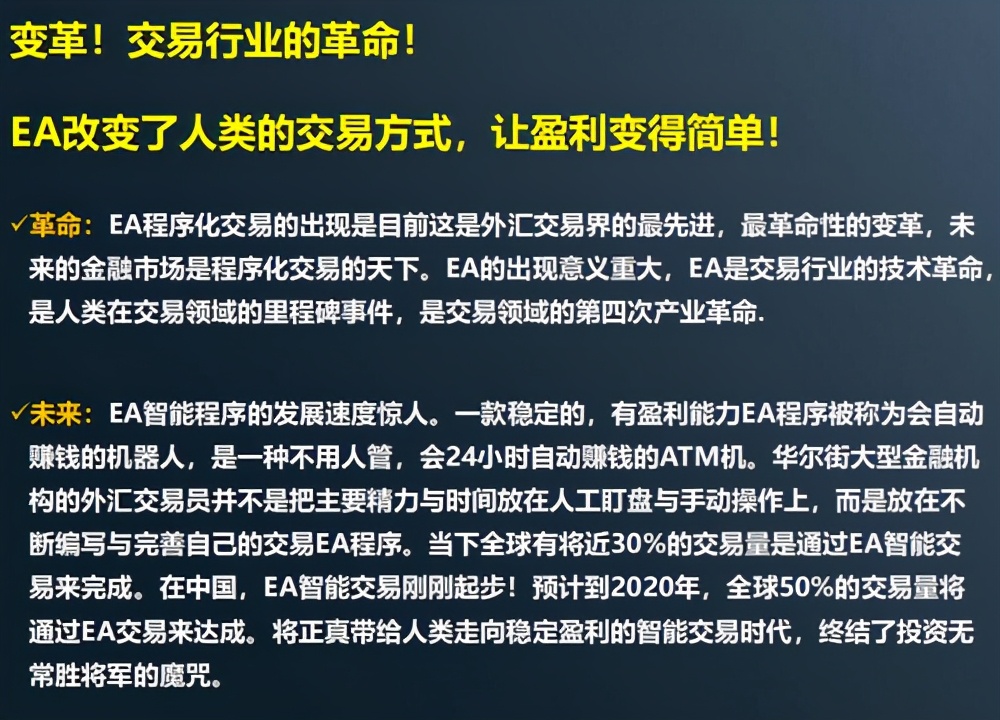 变革！交易行业的革命！

EA改变了人类的交易方式，让盈利变得简单！

✓革命：EA程序化交易的出现是目前这是外汇交易界的最先进，最革命性的变革，未来的金融市场是程序化交易的天下。EA的出现意义重大，EA是交易行业的技术革命，是人类在交易领域的里程碑事件，是交易领域的第四次产业革命.

✓未来：EA智能程序的发展速度惊人。一款稳定的，有盈利能力EA程序被称为会自动赚钱的机器人，是一种不用人管，会24小时自动赚钱的ATM机。华尔街大型金融机构的外汇交易员并不是把主要精力与时间放在人工盯盘与手动操作上，而是放在不断编写与完善自己的交易EA程序。当下全球有将近30%的交易量是通过EA智能交易来完成。在中国，EA智能交易刚刚起步！预计到2020年，全球50%的交易量将通过EA交易来达成。将正真带给人类走向稳定盈利的智能交易时代，终结了投资无常胜将军的魔咒。